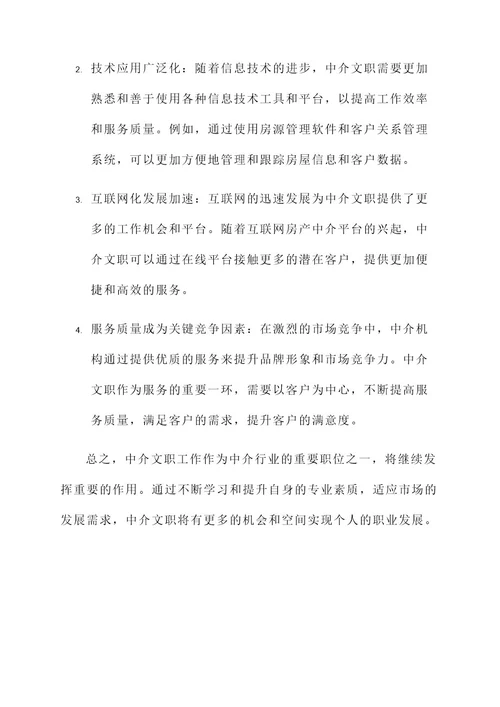 2. 技术应用广泛化：随着信息技术的进步，中介文职需要更加熟悉和善于使用各种信息技术工具和平台，以提高工作效率和服务质量。例如，通过使用房源管理软件和客户关系管理系统，可以更加方便地管理和跟踪房屋信息和客户数据。

3. 互联网化发展加速：互联网的迅速发展为中介文职提供了更多的工作机会和平台。随着互联网房产中介平台的兴起，中介文职可以通过在线平台接触更多的潜在客户，提供更加便捷和高效的服务。

4. 服务质量成为关键竞争因素：在激烈的市场竞争中，中介机构通过提供优质的服务来提升品牌形象和市场竞争力。中介文职作为服务的重要一环，需要以客户为中心，不断提高服务质量，满足客户的需求，提升客户的满意度。

总之，中介文职工作作为中介行业的重要职位之一，将继续发挥重要的作用。通过不断学习和提升自身的专业素质，适应市场的发展需求，中介文职将有更多的机会和空间实现个人的职业发展。